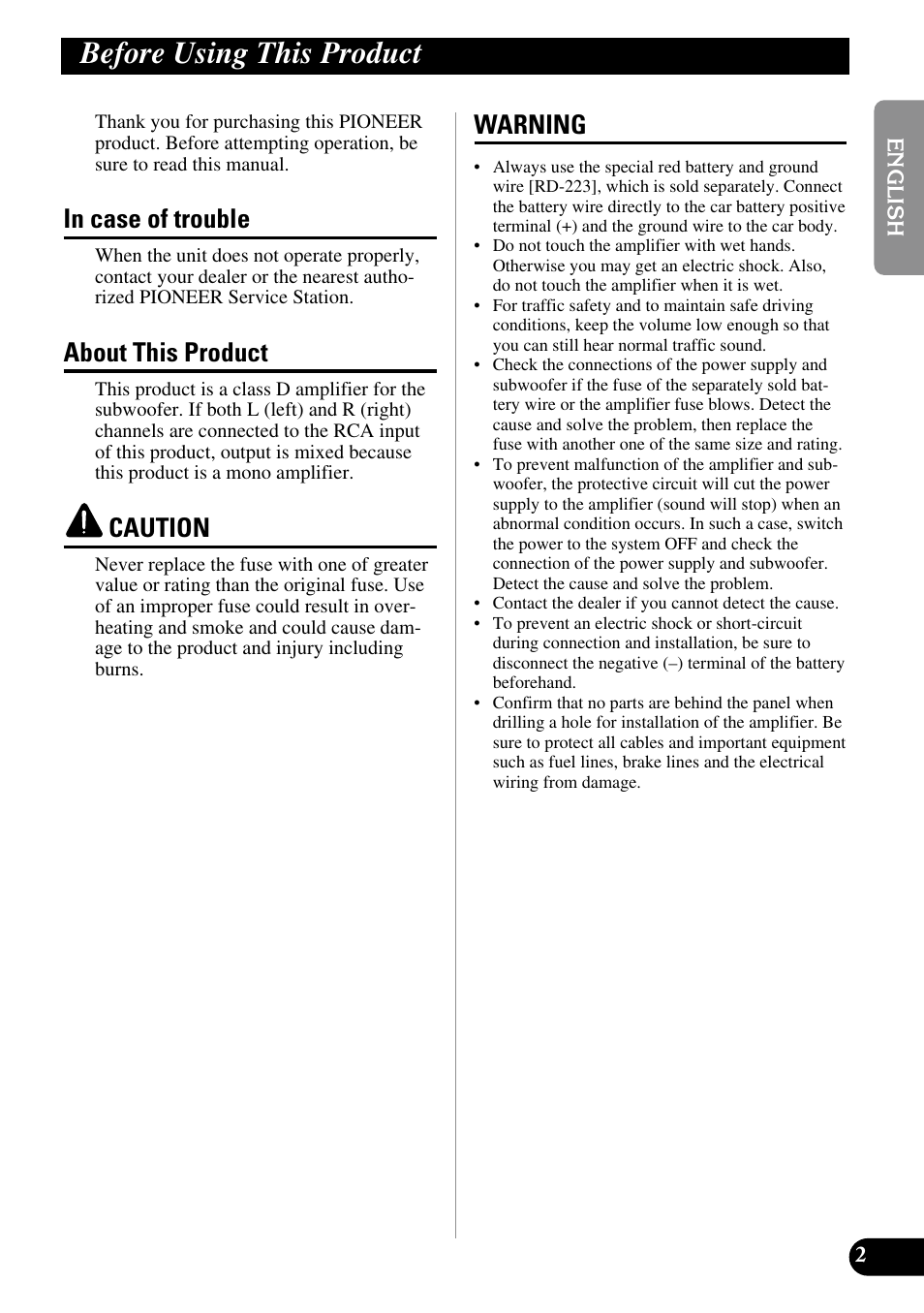 Before Using This Product

Thank you for purchasing this PIONEER product. Before attempting operation, be sure to read this manual.

In case of trouble

When the unit does not operate properly, contact your dealer or the nearest authorized PIONEER Service Station.

About This Product

This product is a class D amplifier for the subwoofer. If both L (left) and R (right) channels are connected to the RCA input of this product, output is mixed because this product is a mono amplifier.

CAUTION

Never replace the fuse with one of greater value or rating than the original fuse. Use of an improper fuse could result in overheating and smoke and could cause damage to the product and injury including burns.

WARNING

• Always use the special red battery and ground wire [RD-223], which is sold separately. Connect the battery wire directly to the car battery positive terminal (+) and the ground wire to the car body.
• Do not touch the amplifier with wet hands. Otherwise you may get an electric shock. Also, do not touch the amplifier when it is wet.
• For traffic safety and to maintain safe driving conditions, keep the volume low enough so that you can still hear normal traffic sound.
• Check the connections of the power supply and subwoofer if the fuse of the separately sold battery wire or the amplifier fuse blows. Detect the cause and solve the problem, then replace the fuse with another one of the same size and rating.
• To prevent malfunction of the amplifier and subwoofer, the protective circuit will cut the power supply to the amplifier (sound will stop) when an abnormal condition occurs. In such a case, switch the power to the system OFF and check the connection of the power supply and subwoofer. Detect the cause and solve the problem.
• Contact the dealer if you cannot detect the cause.
• To prevent an electric shock or short-circuit during connection and installation, be sure to disconnect the negative (–) terminal of the battery beforehand.
• Confirm that no parts are behind the panel when drilling a hole for installation of the amplifier. Be sure to protect all cables and important equipment such as fuel lines, brake lines and the electrical wiring from damage.

ENGLISH

2